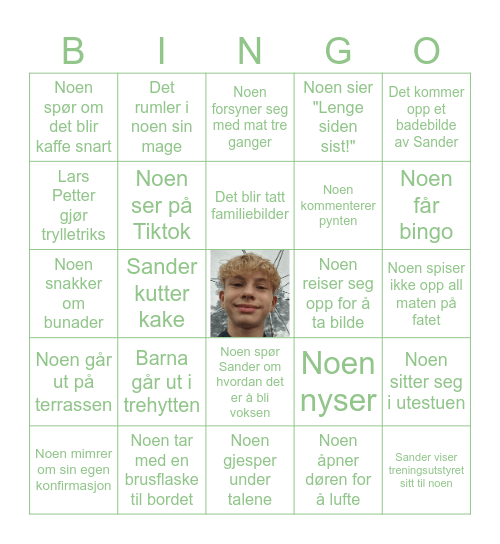 | B | I | N | G | O |
|---|---|---|---|---|
| Noen spør om det blir kaffe snart | Det rumler i noen sin mage | Noen forsyner seg med mat tre ganger | Noen sier "Lenge siden sist!" | Det kommer opp et badebilde av Sander |
| Lars Petter gjør trylletriks | Noen ser på Tiktok | Det blir tatt familiebilder | Noen kommenterer pynten | Noen får bingo |
| Noen snakker om bunader | Sander kutter kake | | Noen reiser seg opp for å ta bilde | Noen spiser ikke opp all maten på fatet |
| Noen går ut på terrassen | Barna går ut i trehytten | Noen spør Sander om hvordan det er å bli voksen | Noen nyser | Noen sitter seg i utestuen |
| Noen mimrer om sin egen konfirmasjon | Noen tar med en brusflaske til bordet | Noen gjesper under talene | Noen åpner døren for å lufte | Sander viser treningsutstyret sitt til noen |